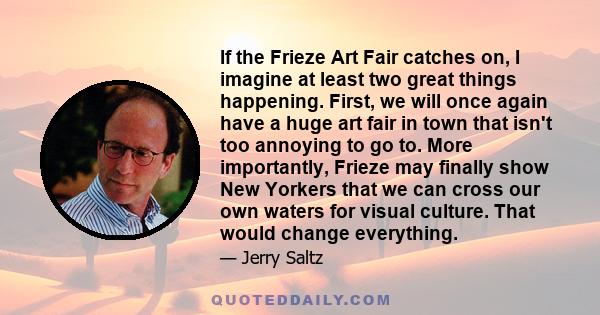 If the Frieze Art Fair catches on, I imagine at least two great things happening. First, we will once again have a huge art fair in town that isn't too annoying to go to. More importantly, Frieze may finally show New Yorkers that we can cross our own waters for visual culture. That would change everything.

— Jerry Saltz

QUOTEDDAILY.COM